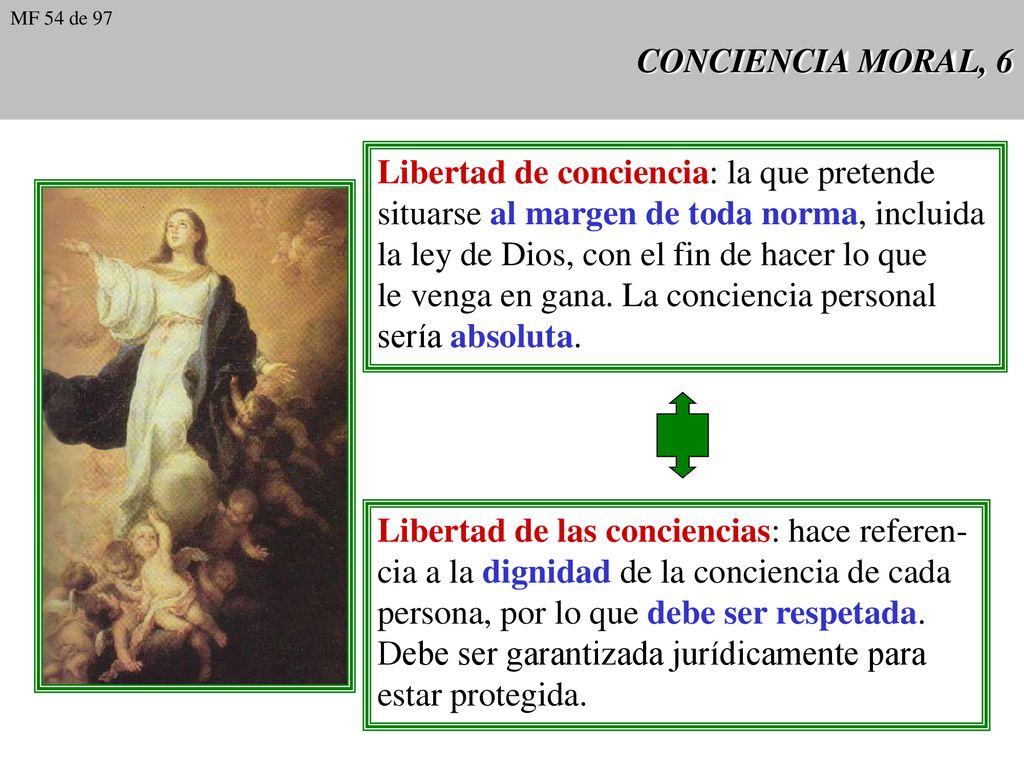 MF 54 de 97

CONCIENCIA MORAL, 6

Libertad de conciencia: la que pretende situarse al margen de toda norma, incluida la ley de Dios, con el fin de hacer lo que le venga en gana. La conciencia personal sería absoluta.

Libertad de las conciencias: hace referencia a la dignidad de la conciencia de cada persona, por lo que debe ser respetada. Debe ser garantizada jurídicamente para estar protegida.